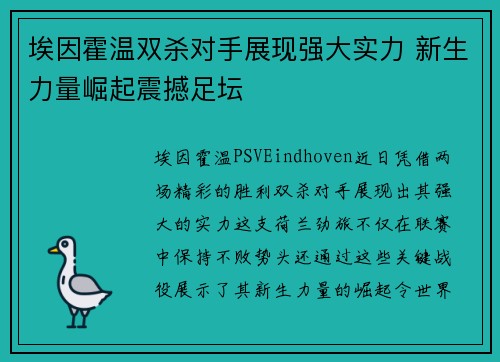 埃因霍温双杀对手展现强大实力 新生力量崛起震撼足坛

埃因霍温PSVEindhoven近日凭借两场精彩的胜利双杀对手展现出其强大的实力这支荷兰劲旅不仅在联赛中保持不败势头还通过这些关键战役展示了其新生力量的崛起令世界